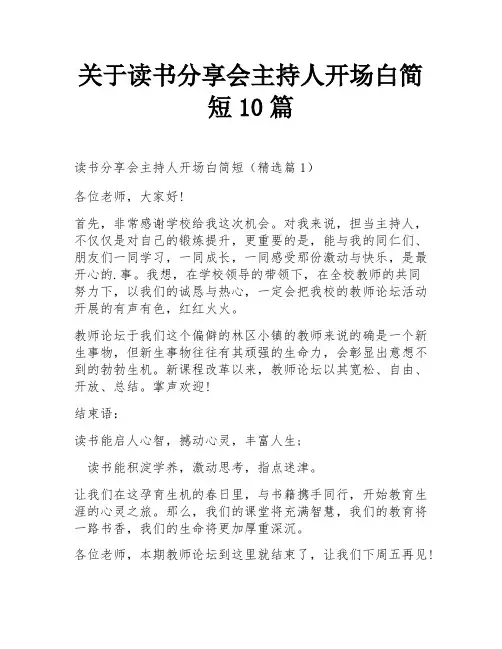 关于读书分享会主持人开场白简短10篇

读书分享会主持人开场白简短（精选篇1）

各位老师，大家好!

首先，非常感谢学校给我这次机会。对我来说，担当主持人，不仅仅是对自己的锻炼提升，更重要的是，能与我的同仁们、朋友们一同学习，一同成长，一同感受那份激动与快乐，是最开心的.事。我想，在学校领导的带领下，在全校教师的共同努力下，以我们的诚恳与热心，一定会把我校的教师论坛活动开展的有声有色，红红火火。

教师论坛于我们这个偏僻的林区小镇的教师来说的确是一个新生事物，但新生事物往往有其顽强的生命力，会彰显出意想不到的勃勃生机。新课程改革以来，教师论坛以其宽松、自由、开放、总结。掌声欢迎!

结束语:

读书能启人心智，撼动心灵，丰富人生;

读书能积淀学养，激动思考，指点迷津。

让我们在这孕育生机的春日里，与书籍携手同行，开始教育生涯的心灵之旅。那么，我们的课堂将充满智慧，我们的教育将一路书香，我们的生命将更加厚重深沉。

各位老师，本期教师论坛到这里就结束了，让我们下周五再见!